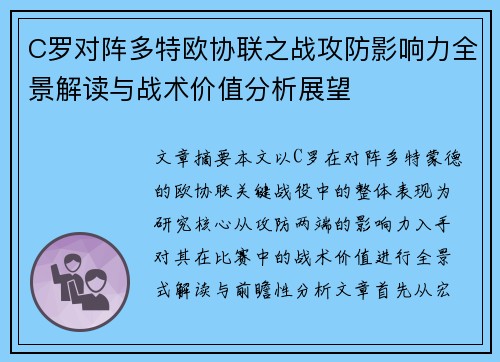 C罗对阵多特欧协联之战攻防影响力全景解读与战术价值分析展望

文章摘要本文以C罗在对阵多特蒙德的欧协联关键战役中的整体表现为研究核心从攻防两端的影响力入手对其在比赛中的战术价值进行全景式解读与前瞻性分析文章首先从宏